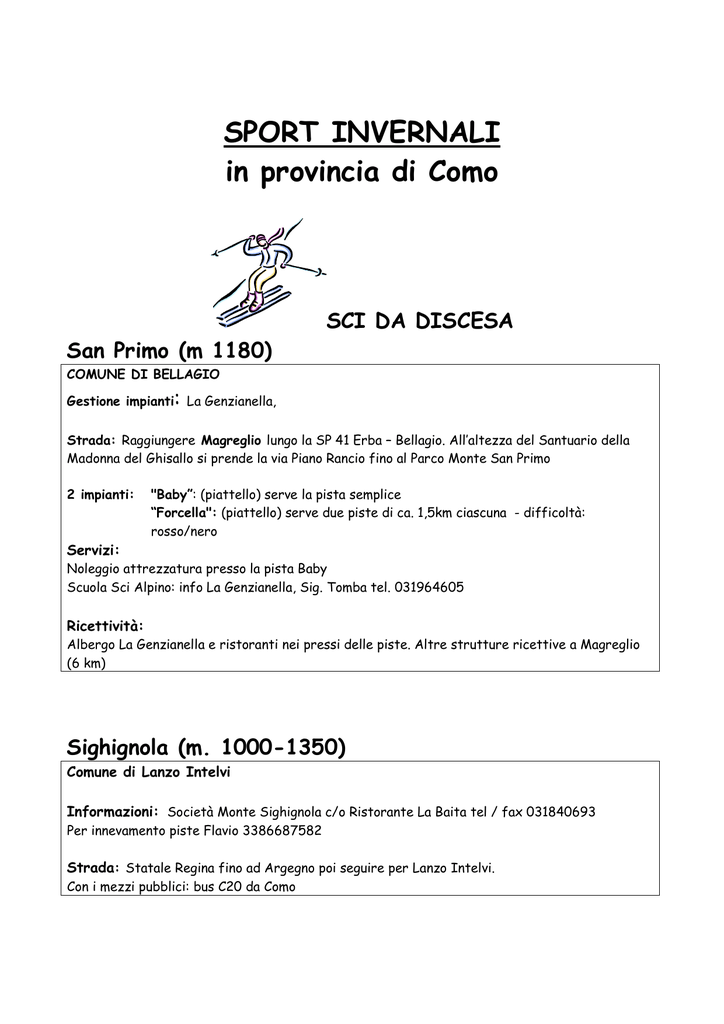 SPORT INVERNALI
in provincia di Como

SCI DA DISCESA

San Primo (m 1180)

COMUNE DI BELLAGIO

Gestione impianti: La Genzianella,

Strada: Raggiungere Magreglio lungo la SP 41 Erba – Bellagio. All'altezza del Santuario della Madonna del Ghisallo si prende la via Piano Rancio fino al Parco Monte San Primo

2 impianti: "Baby": (piattello) serve la pista semplice
"Forcella": (piattello) serve due piste di ca. 1,5km ciascuna - difficoltà: rosso/nero

Servizi:
Noleggio attrezzatura presso la pista Baby
Scuola Sci Alpino: info La Genzianella, Sig. Tomba tel. 031964605

Ricettività:
Albergo La Genzianella e ristoranti nei pressi delle piste. Altre strutture ricettive a Magreglio (6 km)

Sighignola (m. 1000-1350)

Comune di Lanzo Intelvi

Informazioni: Società Monte Sighignola c/o Ristorante La Baita tel / fax 031840693
Per innevamento piste Flavio 3386687582

Strada: Statale Regina fino ad Argegno poi seguire per Lanzo Intelvi.
Con i mezzi pubblici: bus C20 da Como